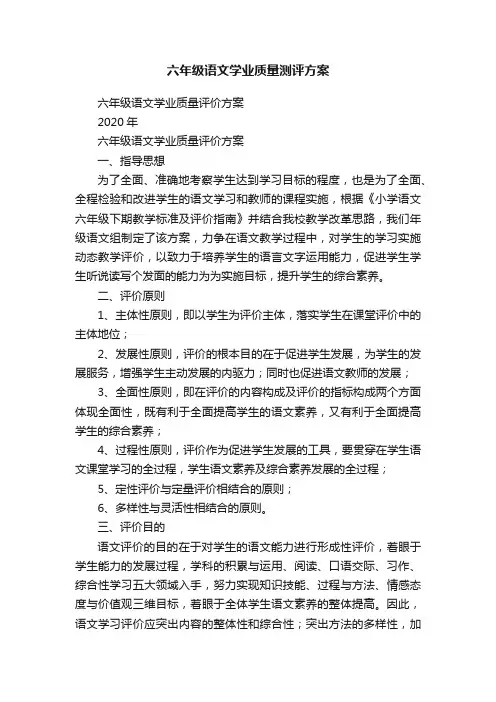 六年级语文学业质量测评方案

六年级语文学业质量评价方案

2020 年

六年级语文学业质量评价方案

一、指导思想

为了全面、准确地考察学生达到学习目标的程度，也是为了全面、全程检验和改进学生的语文学习和教师的课程实施，根据《小学语文六年级下期教学标准及评价指南》并结合我校教学改革思路，我们年级语文组制定了该方案，力争在语文教学过程中，对学生的学习实施动态教学评价，以致力于培养学生的语言文字运用能力，促进学生学生听说读写个发面的能力为为实施目标，提升学生的综合素养。

二、评价原则

1、主体性原则，即以学生为评价主体，落实学生在课堂评价中的主体地位；

2、发展性原则，评价的根本目的在于促进学生发展，为学生的发展服务，增强学生主动发展的内驱力；同时也促进语文教师的发展；

3、全面性原则，即在评价的内容构成及评价的指标构成两个方面体现全面性，既有利于全面提高学生的语文素养，又有利于全面提高学生的综合素养；

4、过程性原则，评价作为促进学生发展的工具，要贯穿在学生语文课堂学习的全过程，学生语文素养及综合素养发展的全过程；

5、定性评价与定量评价相结合的原则；

6、多样性与灵活性相结合的原则。

三、评价目的

语文评价的目的在于对学生的语文能力进行形成性评价，着眼于学生能力的发展过程，学科的积累与运用、阅读、口语交际、习作、综合性学习五大领域入手，努力实现知识技能、过程与方法、情感态度与价值观三维目标，着眼于全体学生语文素养的整体提高。因此，语文学习评价应突出内容的整体性和综合性；突出方法的多样性，加